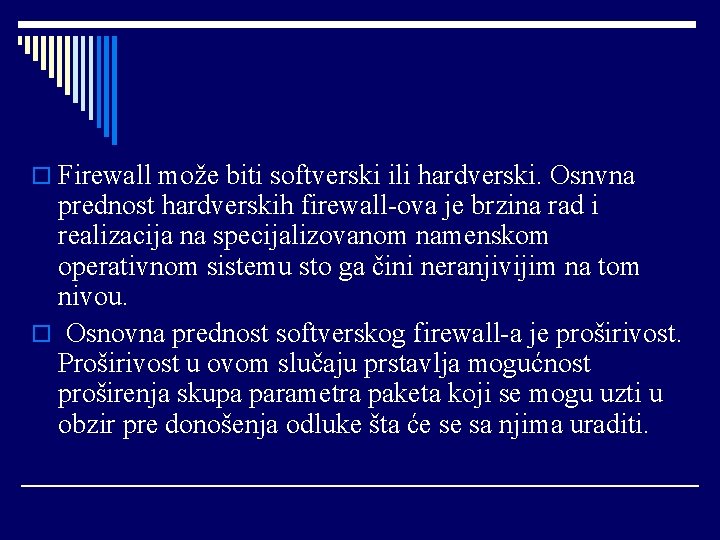 Firewall može biti softverski ili hardverski. Osnvna prednost hardverskih firewall-ova je brzina rad i realizacija na specijalizovanom namenskom operativnom sistemu sto ga čini neranjivijim na tom nivou.

Osnovna prednost softverskog firewall-a je proširivost. Proširivost u ovom slučaju prstavlja mogućnost proširenja skupa parametra paketa koji se mogu uzti u obzir pre donošenja odluke šta će se sa njima uraditi.